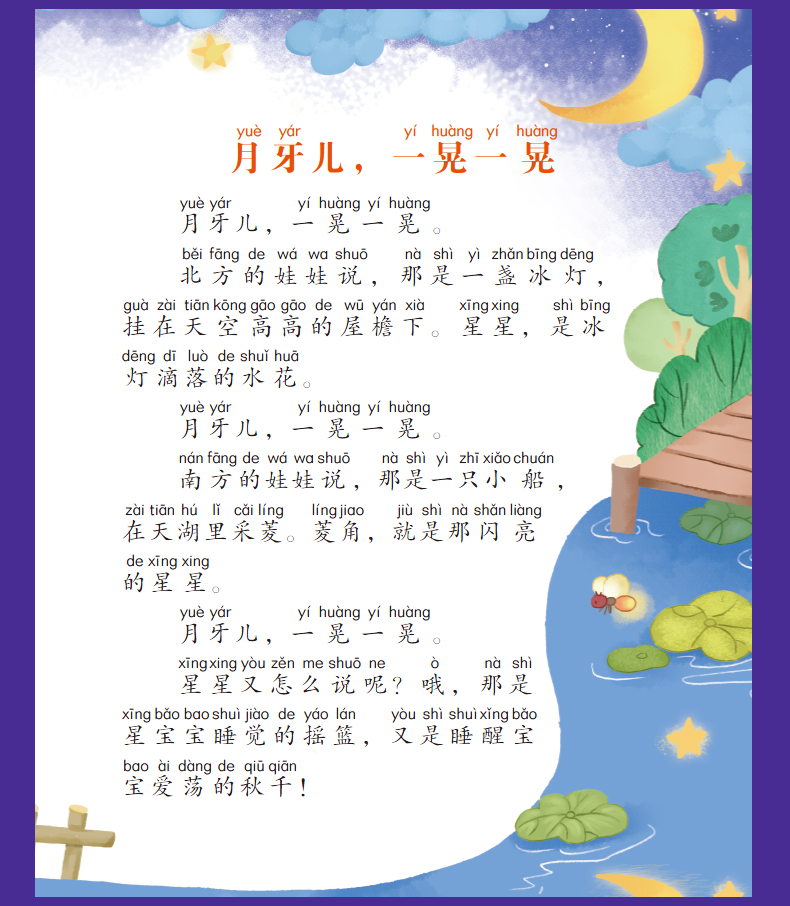 yuè yár yí huàng yí huàng
月牙儿，一晃一晃

yuè yár yí huàng yí huàng
月牙儿，一晃一晃。

běi fāng de wá wa shuō nà shì yì zhǎn bīng dēng guà zài tiān kōng gāo gāo de wū yán xià xīng xing shì bīng dēng dī luò de shuǐ huā
北方的娃娃说，那是一盏冰灯，挂在天空高高的屋檐下。星星，是冰灯滴落的水花。

yuè yár yí huàng yí huàng
月牙儿，一晃一晃。

nán fāng de wá wa shuō nà shì yì zhī xiǎo chuán zài tiān hú lǐ cǎi líng líng jiao jiù shì nà shǎn liàng de xīng xing
南方的娃娃说，那是一只小船，在天湖里采菱。菱角，就是那闪亮的星星。

yuè yár yí huàng yí huàng
月牙儿，一晃一晃。

xīng xing yòu zěn me shuō ne ò nà shì xīng bǎo bao shuì jiào de yáo lán yòu shì shuì xǐng bǎo bao ài dàng de qiū qiān
星星又怎么说呢？哦，那是星宝宝睡觉的摇篮，又是睡醒宝宝爱荡的秋千！